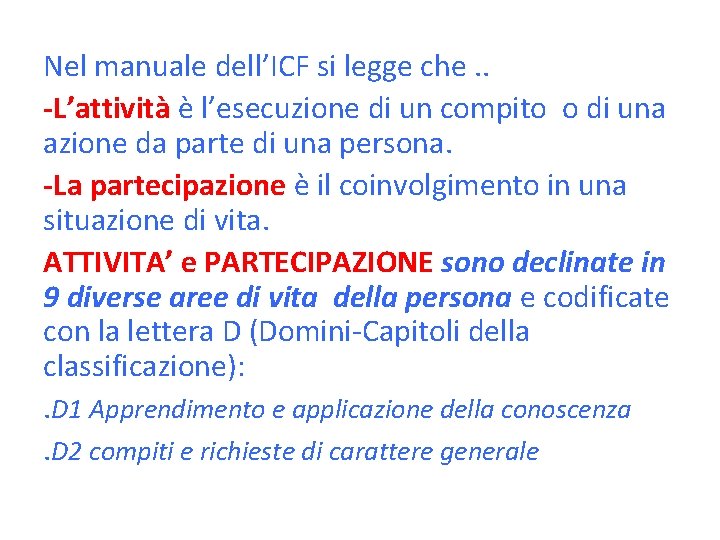 Nel manuale dell’ICF si legge che ..

-L’attività è l’esecuzione di un compito o di una azione da parte di una persona.

-La partecipazione è il coinvolgimento in una situazione di vita.

ATTIVITA’ e PARTECIPAZIONE sono declinate in 9 diverse aree di vita della persona e codificate con la lettera D (Domini-Capitoli della classificazione):

.D1 Apprendimento e applicazione della conoscenza

.D2 compiti e richieste di carattere generale